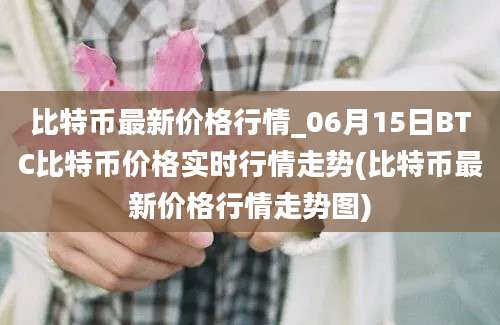 比特币最新价格行情_06月15日BTC比特币价格实时行情走势(比特币最新价格行情走势图)